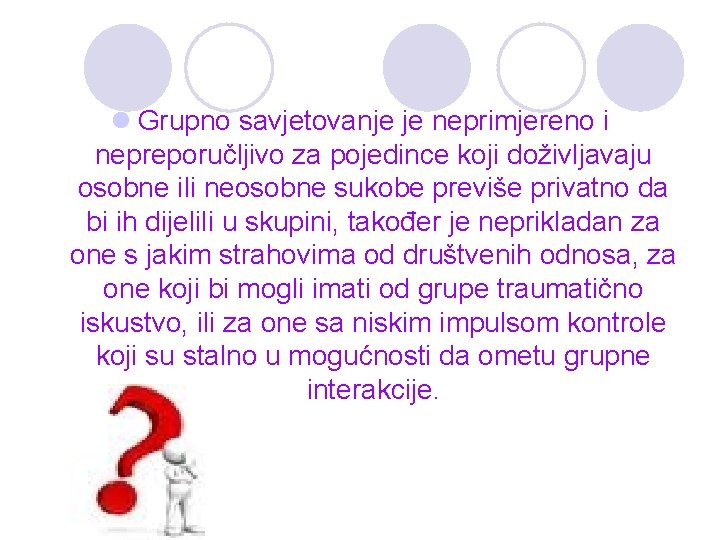 Grupno savjetovanje je neprimjereno i nepreporučljivo za pojedince koji doživljavaju osobne ili neosobne sukobe previše privatno da bi ih dijelili u skupini, također je neprikladan za one s jakim strahovima od društvenih odnosa, za one koji bi mogli imati od grupe traumatično iskustvo, ili za one sa niskim impulsom kontrole koji su stalno u mogućnosti da ometu grupne interakcije.